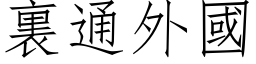 裏通外國